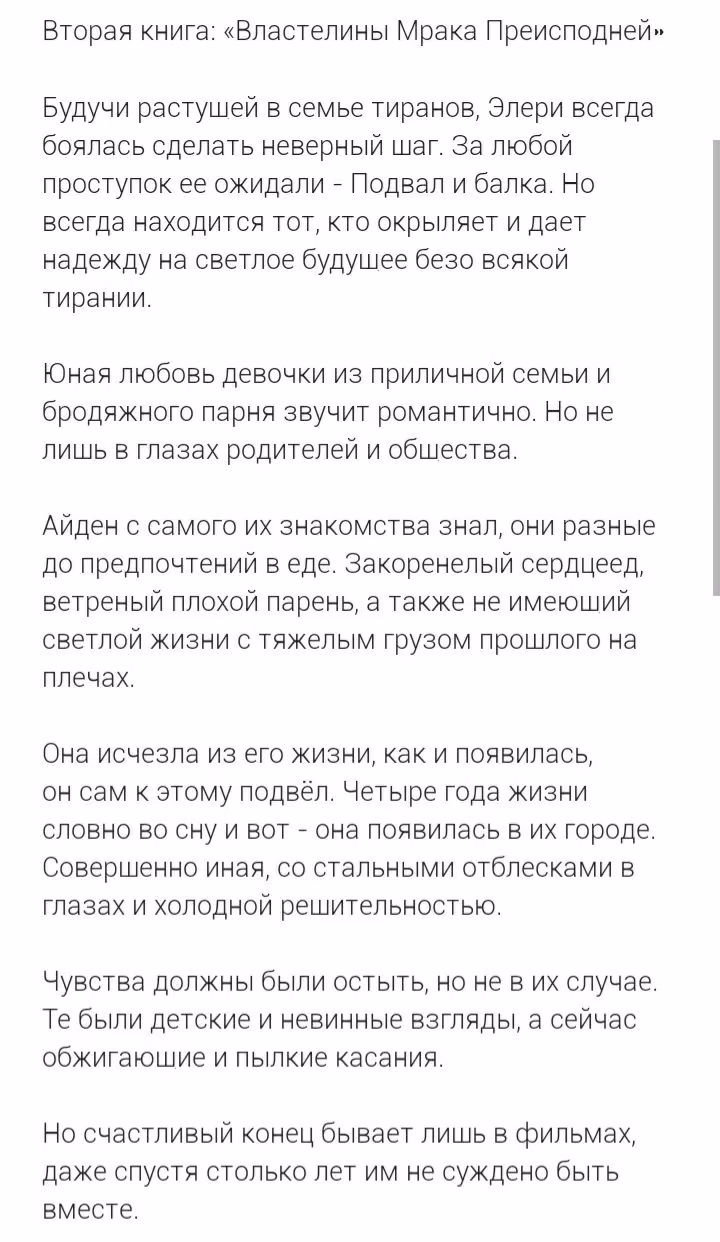 Вторая книга: «Властелины Мрака Преисподней»

Будучи растушей в семье тиранов, Элери всегда боялась сделать неверный шаг. За любой проступок ее ожидали - Подвал и балка. Но всегда находится тот, кто окрыляет и дает надежду на светлое будушее безо всякой тирании.

Юная любовь девочки из приличной семьи и бродяжного парня звучит романтично. Но не лишь в глазах родителей и обшества.

Айден с самого их знакомства знал, они разные до предпочтений в еде. Закоренелый сердцеед, ветреный плохой парень, а также не имеюший светлой жизни с тяжелым грузом прошлого на плечах.

Она исчезла из его жизни, как и появилась, он сам к этому подвёл. Четыре года жизни словно во сну и вот - она появилась в их городе. Совершенно иная, со стальными отблесками в глазах и холодной решительностью.

Чувства должны были остыть, но не в их случае. Те были детские и невинные взгляды, а сейчас обжигаюшие и пылкие касания.

Но счастливый конец бывает лишь в фильмах, даже спустя столько лет им не суждено быть вместе.